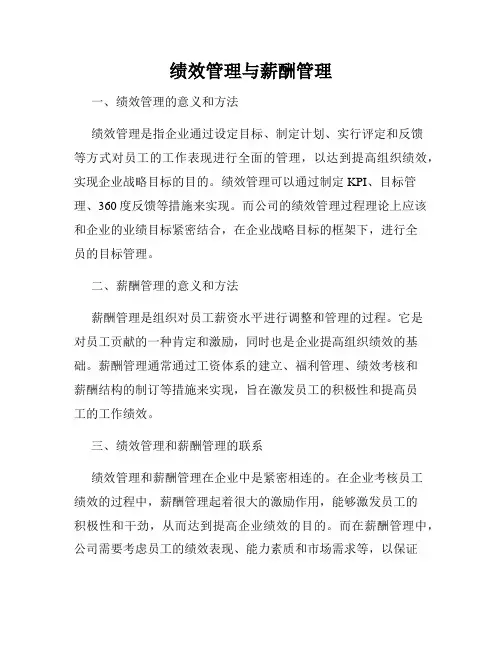 绩效管理与薪酬管理

一、绩效管理的意义和方法

绩效管理是指企业通过设定目标、制定计划、实行评定和反馈等方式对员工的工作表现进行全面的管理，以达到提高组织绩效，实现企业战略目标的目的。绩效管理可以通过制定 KPI、目标管理、360 度反馈等措施来实现。而公司的绩效管理过程理论上应该和企业的业绩目标紧密结合，在企业战略目标的框架下，进行全员的目标管理。

二、薪酬管理的意义和方法

薪酬管理是组织对员工薪资水平进行调整和管理的过程。它是对员工贡献的一种肯定和激励，同时也是企业提高组织绩效的基础。薪酬管理通常通过工资体系的建立、福利管理、绩效考核和薪酬结构的制订等措施来实现，旨在激发员工的积极性和提高员工的工作绩效。

三、绩效管理和薪酬管理的联系

绩效管理和薪酬管理在企业中是紧密相连的。在企业考核员工绩效的过程中，薪酬管理起着很大的激励作用，能够激发员工的积极性和干劲，从而达到提高企业绩效的目的。而在薪酬管理中，公司需要考虑员工的绩效表现、能力素质和市场需求等，以保证